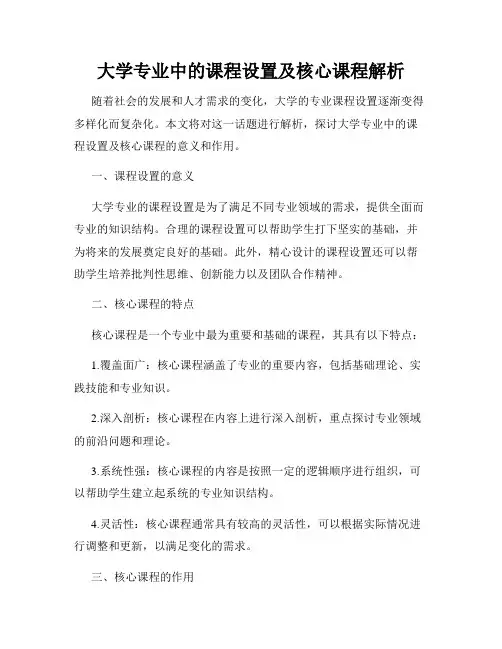 大学专业中的课程设置及核心课程解析

随着社会的发展和人才需求的变化，大学的专业课程设置逐渐变得多样化而复杂化。本文将对这一话题进行解析，探讨大学专业中的课程设置及核心课程的意义和作用。

一、课程设置的意义

大学专业的课程设置是为了满足不同专业领域的需求，提供全面而专业的知识结构。合理的课程设置可以帮助学生打下坚实的基础，并为将来的发展奠定良好的基础。此外，精心设计的课程设置还可以帮助学生培养批判性思维、创新能力以及团队合作精神。

二、核心课程的特点

核心课程是一个专业中最为重要和基础的课程，其具有以下特点：

1.覆盖面广：核心课程涵盖了专业的重要内容，包括基础理论、实践技能和专业知识。

2.深入剖析：核心课程在内容上进行深入剖析，重点探讨专业领域的前沿问题和理论。

3.系统性强：核心课程的内容是按照一定的逻辑顺序进行组织，可以帮助学生建立起系统的专业知识结构。

4.灵活性：核心课程通常具有较高的灵活性，可以根据实际情况进行调整和更新，以满足变化的需求。

三、核心课程的作用